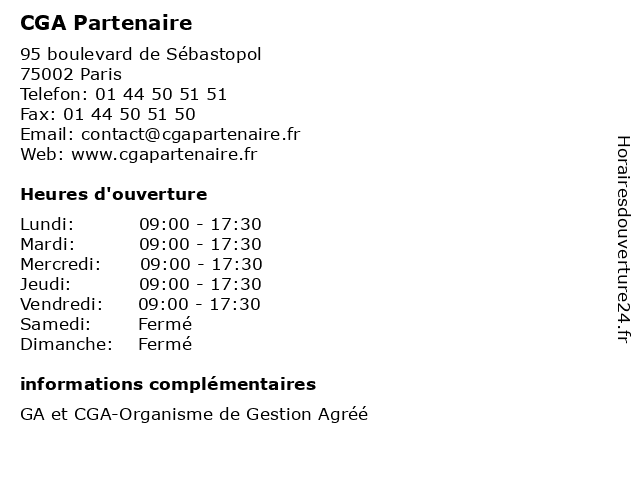 CGA Partenaire

95 boulevard de Sébastopol
75002 Paris
Telefon: 01 44 50 51 51
Fax: 01 44 50 51 50
Email: contact@cgapartenaire.fr
Web: www.cgapartenaire.fr

Heures d'ouverture

| | |
|---|---|
| Lundi: | 09:00 - 17:30 |
| Mardi: | 09:00 - 17:30 |
| Mercredi: | 09:00 - 17:30 |
| Jeudi: | 09:00 - 17:30 |
| Vendredi: | 09:00 - 17:30 |
| Samedi: | Fermé |
| Dimanche: | Fermé |

informations complémentaires

GA et CGA-Organisme de Gestion Agréé

Horairesdouverture24.fr